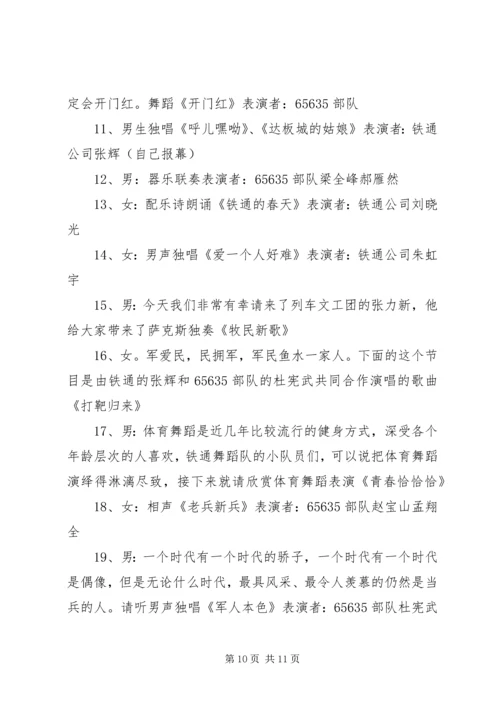 定会开门红。舞蹈《开门红》表演者：65635 部队

11、男生独唱《呼儿嘿呦》、《达板城的姑娘》表演者：铁通公司张辉（自己报幕）

12、男：器乐联奏表演者：65635 部队梁全峰郝雁然

13、女：配乐诗朗诵《铁通的春天》表演者：铁通公司刘晓光

14、女：男声独唱《爱一个人好难》表演者：铁通公司朱虹宇

15、男：今天我们非常有幸请来了列车文工团的张力新，他给大家带来了萨克斯独奏《牧民新歌》

16、女。军爱民，民拥军，军民鱼水一家人。下面的这个节目是由铁通的张辉和 65635 部队的杜宪武共同合作演唱的歌曲《打靶归来》

17、男：体育舞蹈是近几年比较流行的健身方式，深受各个年龄层次的人喜欢，铁通舞蹈队的小队员们，可以说把体育舞蹈演绎得淋漓尽致，接下来就请欣赏体育舞蹈表演《青春恰恰恰》

18、女：相声《老兵新兵》表演者：65635 部队赵宝山孟翔全

19、男：一个时代有一个时代的骄子，一个时代有一个时代是偶像，但是无论什么时代，最具风采、最令人羡慕的仍然是当兵的人。请听男声独唱《军人本色》表演者：65635 部队杜宪武

第 10 页 共 11 页